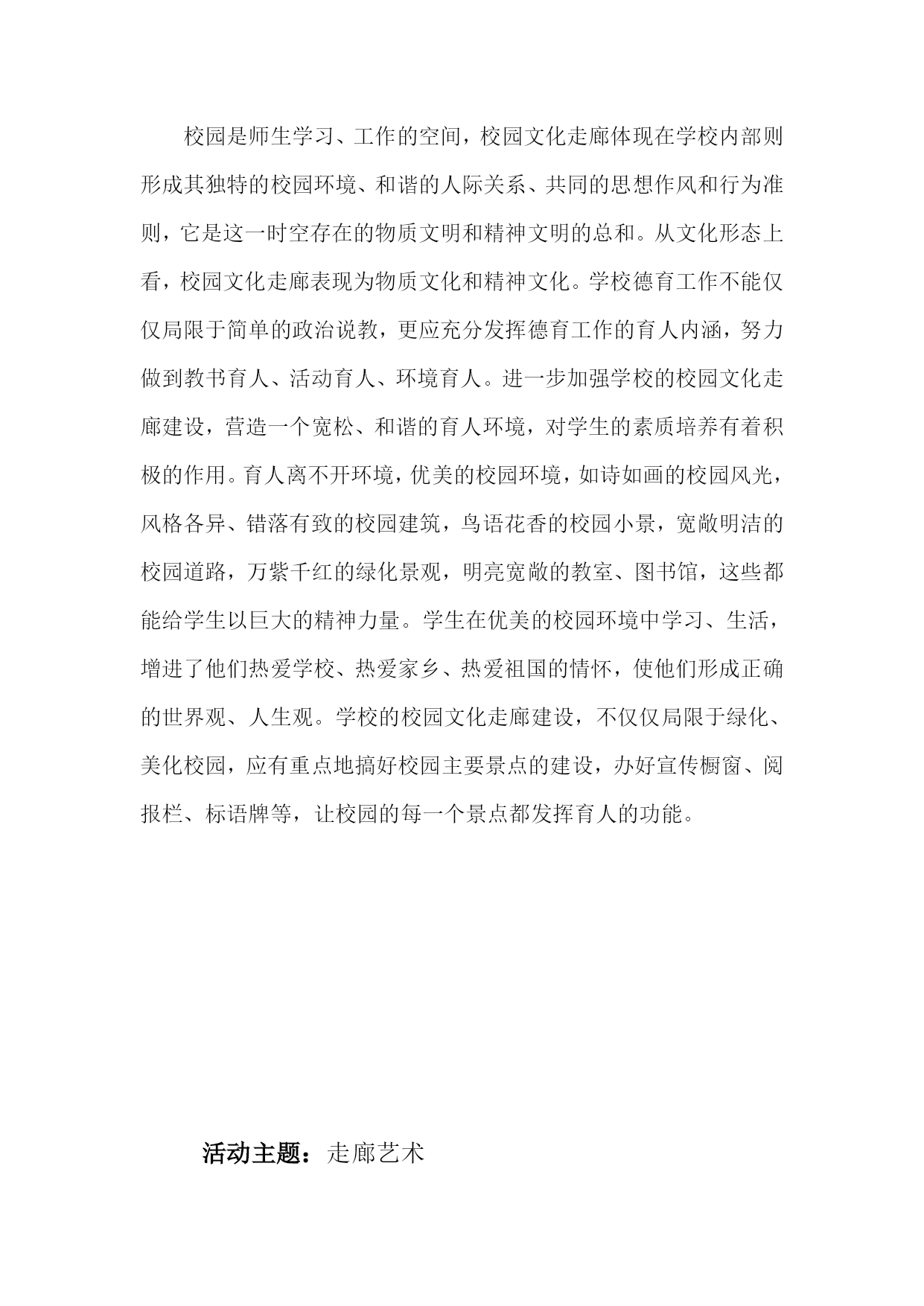 校园是师生学习、工作的空间，校园文化走廊体现在学校内部则形成其独特的校园环境、和谐的人际关系、共同的思想作风和行为准则，它是这一时空存在的物质文明和精神文明的总和。从文化形态上看，校园文化走廊表现为物质文化和精神文化。学校德育工作不能仅仅局限于简单的政治说教，更应充分发挥德育工作的育人内涵，努力做到教书育人、活动育人、环境育人。进一步加强学校的校园文化走廊建设，营造一个宽松、和谐的育人环境，对学生的素质培养有着积极的作用。育人离不开环境，优美的校园环境，如诗如画的校园风光，风格各异、错落有致的校园建筑，鸟语花香的校园小景，宽敞明洁的校园道路，万紫千红的绿化景观，明亮宽敞的教室、图书馆，这些都能给学生以巨大的精神力量。学生在优美的校园环境中学习、生活，增进了他们热爱学校、热爱家乡、热爱祖国的情怀，使他们形成正确的世界观、人生观。学校的校园文化走廊建设，不仅仅局限于绿化、美化校园，应有重点地搞好校园主要景点的建设，办好宣传橱窗、阅报栏、标语牌等，让校园的每一个景点都发挥育人的功能。

活动主题：走廊艺术